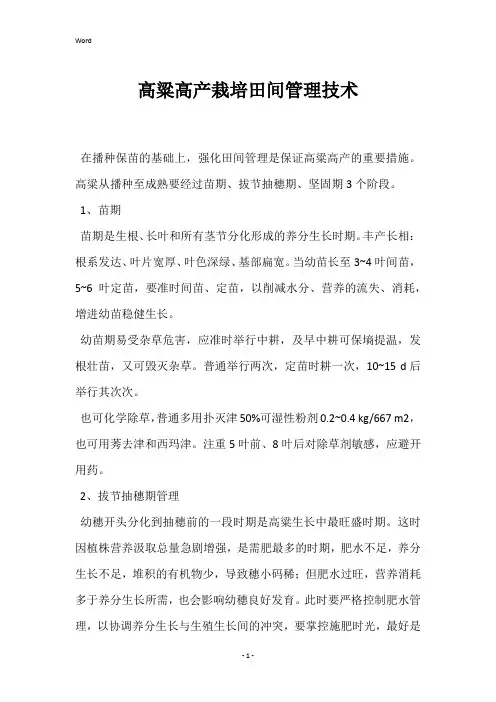 Word

高粱高产栽培田间管理技术

在播种保苗的基础上，强化田间管理是保证高粱高产的重要措施。高粱从播种至成熟要经过苗期、拔节抽穗期、坚固期 3 个阶段。

1、苗期

苗期是生根、长叶和所有茎节分化形成的养分生长时期。丰产长相：根系发达、叶片宽厚、叶色深绿、基部扁宽。当幼苗长至 3~4 叶间苗，5~6 叶定苗，要准时间苗、定苗，以削减水分、营养的流失、消耗，增进幼苗稳健生长。

幼苗期易受杂草危害，应准时举行中耕，及早中耕可保墒提温，发根壮苗，又可毁灭杂草。普通举行两次，定苗时耕一次，10~15 d 后举行其次次。

也可化学除草，普通多用扑灭津 50%可湿性粉剂 0.2~0.4 kg/667 m2，也可用莠去津和西玛津。注重 5 叶前、8 叶后对除草剂敏感，应避开用药。

2、拔节抽穗期管理

幼穗开头分化到抽穗前的一段时期是高粱生长中最旺盛时期。这时因植株营养汲取总量急剧增强，是需肥最多的时期，肥水不足，养分生长不足，堆积的有机物少，导致穗小码稀；但肥水过旺，营养消耗多于养分生长所需，也会影响幼穗良好发育。此时要严格控制肥水管理，以协调养分生长与生殖生长间的冲突，要掌控施肥时光，最好是

- 1 -